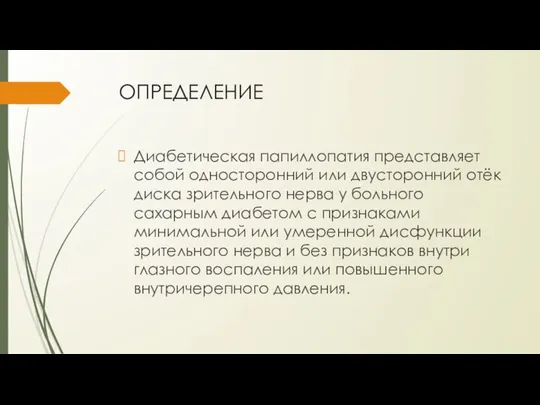 ОПРЕДЕЛЕНИЕ

Диабетическая папиллопатия представляет собой односторонний или двусторонний отёк диска зрительного нерва у больного сахарным диабетом с признаками минимальной или умеренной дисфункции зрительного нерва и без признаков внутри глазного воспаления или повышенного внутричерепного давления.